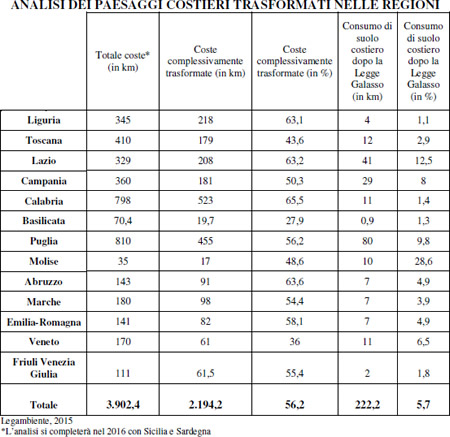 ANALISI DEI PAESAGGI COSTIERI TRASFORMATI NELLE REGIONI

| | Totale coste* (in km) | Coste complessivamente trasformate (in km) | Coste complessivamente trasformate (in %) | Consumo di suolo costiero dopo la Legge Galasso (in km) | Consumo di suolo costiero dopo la Legge Galasso (in %) |
|---|---|---|---|---|---|
| Liguria | 345 | 218 | 63,1 | 4 | 1,1 |
| Toscana | 410 | 179 | 43,6 | 12 | 2,9 |
| Lazio | 329 | 208 | 63,2 | 41 | 12,5 |
| Campania | 360 | 181 | 50,3 | 29 | 8 |
| Calabria | 798 | 523 | 65,5 | 11 | 1,4 |
| Basilicata | 70,4 | 19,7 | 27,9 | 0,9 | 1,3 |
| Puglia | 810 | 455 | 56,2 | 80 | 9,8 |
| Molise | 35 | 17 | 48,6 | 10 | 28,6 |
| Abruzzo | 143 | 91 | 63,6 | 7 | 4,9 |
| Marche | 180 | 98 | 54,4 | 7 | 3,9 |
| Emilia-Romagna | 141 | 82 | 58,1 | 7 | 4,9 |
| Veneto | 170 | 61 | 36 | 11 | 6,5 |
| Friuli Venezia Giulia | 111 | 61,5 | 55,4 | 2 | 1,8 |
| Totale | 3.902,4 | 2.194,2 | 56,2 | 222,2 | 5,7 |

Legambiente, 2015
*L'analisi si completerà nel 2016 con Sicilia e Sardegna